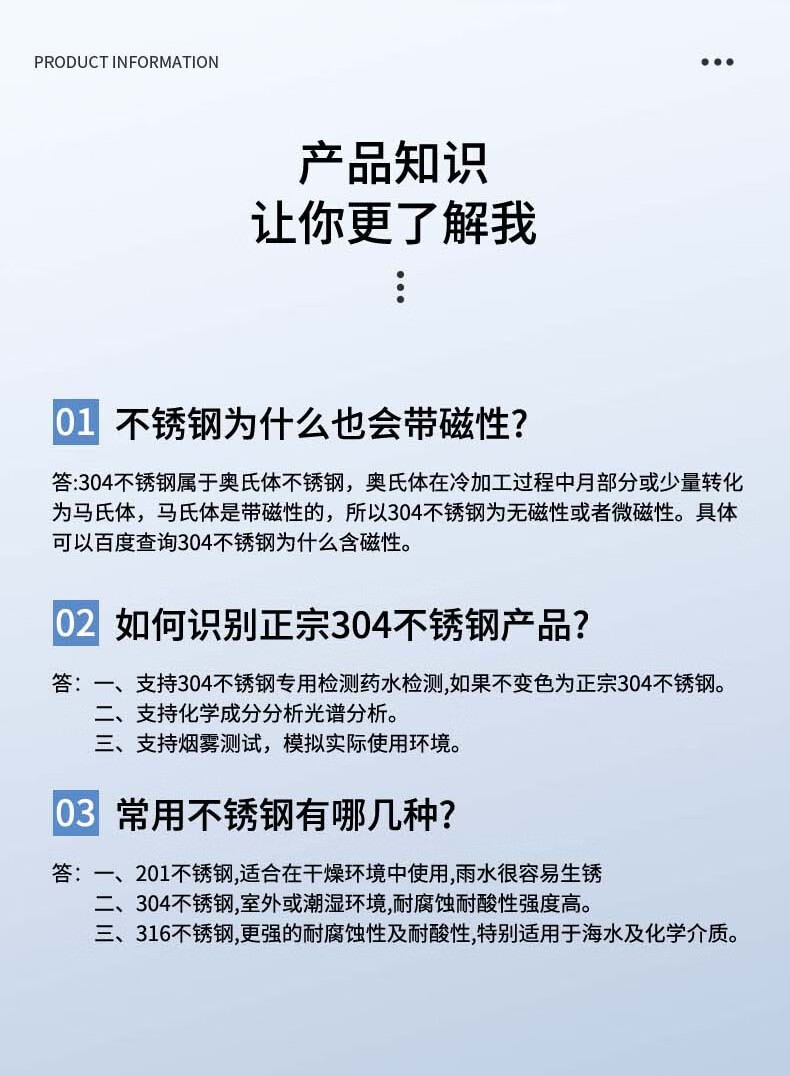 PRODUCT INFORMATION

产品知识
让你更了解我

01 不锈钢为什么也会带磁性?

答:304不锈钢属于奥氏体不锈钢，奥氏体在冷加工过程中月部分或少量转化为马氏体，马氏体是带磁性的，所以304不锈钢为无磁性或者微磁性。具体可以百度查询304不锈钢为什么含磁性。

02 如何识别正宗304不锈钢产品?

答：一、支持304不锈钢专用检测药水检测,如果不变色为正宗304不锈钢。
二、支持化学成分分析光谱分析。
三、支持烟雾测试，模拟实际使用环境。

03 常用不锈钢有哪几种?

答：一、201不锈钢,适合在干燥环境中使用,雨水很容易生锈
二、304不锈钢,室外或潮湿环境,耐腐蚀耐酸性强度高。
三、316不锈钢,更强的耐腐蚀性及耐酸性,特别适用于海水及化学介质。